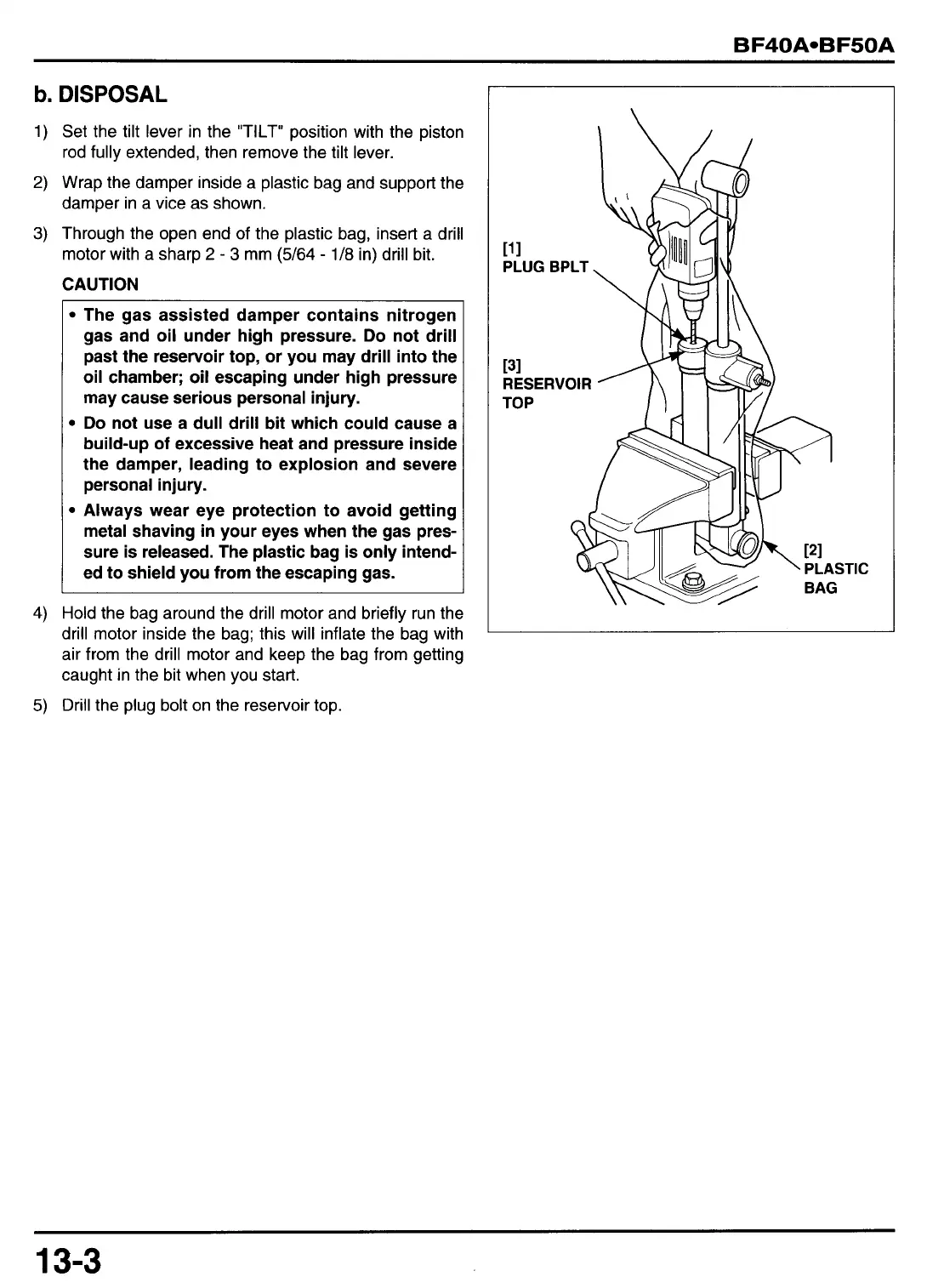 BF40A•BF50A

b. DISPOSAL

1) Set the tilt lever in the "TILT" position with the piston rod fully extended, then remove the tilt lever.

2) Wrap the damper inside a plastic bag and support the damper in a vice as shown.

3) Through the open end of the plastic bag, insert a drill motor with a sharp 2 - 3 mm (5/64 - 1/8 in) drill bit.

CAUTION

• The gas assisted damper contains nitrogen gas and oil under high pressure. Do not drill past the reservoir top, or you may drill into the oil chamber; oil escaping under high pressure may cause serious personal injury.

• Do not use a dull drill bit which could cause a build-up of excessive heat and pressure inside the damper, leading to explosion and severe personal injury.

• Always wear eye protection to avoid getting metal shaving in your eyes when the gas pressure is released. The plastic bag is only intended to shield you from the escaping gas.

4) Hold the bag around the drill motor and briefly run the drill motor inside the bag; this will inflate the bag with air from the drill motor and keep the bag from getting caught in the bit when you start.

5) Drill the plug bolt on the reservoir top.

[1]
PLUG BPLT

[3]
RESERVOIR
TOP

[2]
PLASTIC
BAG

13-3